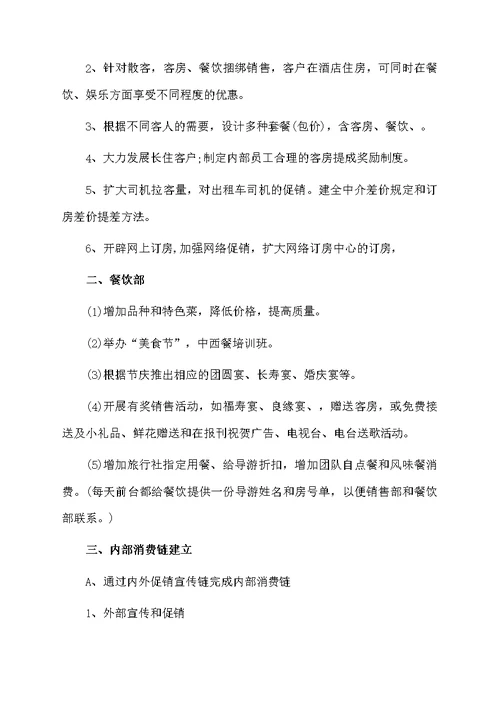 2、针对散客，客房、餐饮捆绑销售，客户在酒店住房，可同时在餐饮、娱乐方面享受不同程度的优惠。

3、根据不同客人的需要，设计多种套餐(包价)，含客房、餐饮、。

4、大力发展长住客户;制定内部员工合理的客房提成奖励制度。

5、扩大司机拉客量，对出租车司机的促销。建全中介差价规定和订房差价提差方法。

6、开辟网上订房，加强网络促销，扩大网络订房中心的订房，

二、餐饮部

(1)增加品种和特色菜，降低价格，提高质量。

(2)举办“美食节”，中西餐培训班。

(3)根据节庆推出相应的团圆宴、长寿宴、婚庆宴等。

(4)开展有奖销售活动，如福寿宴、良缘宴、，赠送客房，或免费接送及小礼品、鲜花赠送和在报刊祝贺广告、电视台、电台送歌活动。

(5)增加旅行社指定用餐、给导游折扣，增加团队自点餐和风味餐消费。(每天前台都给餐饮提供一份导游姓名和房号单，以便销售部和餐饮部联系。)

三、内部消费链建立

A、通过内外促销宣传链完成内部消费链

1、外部宣传和促销